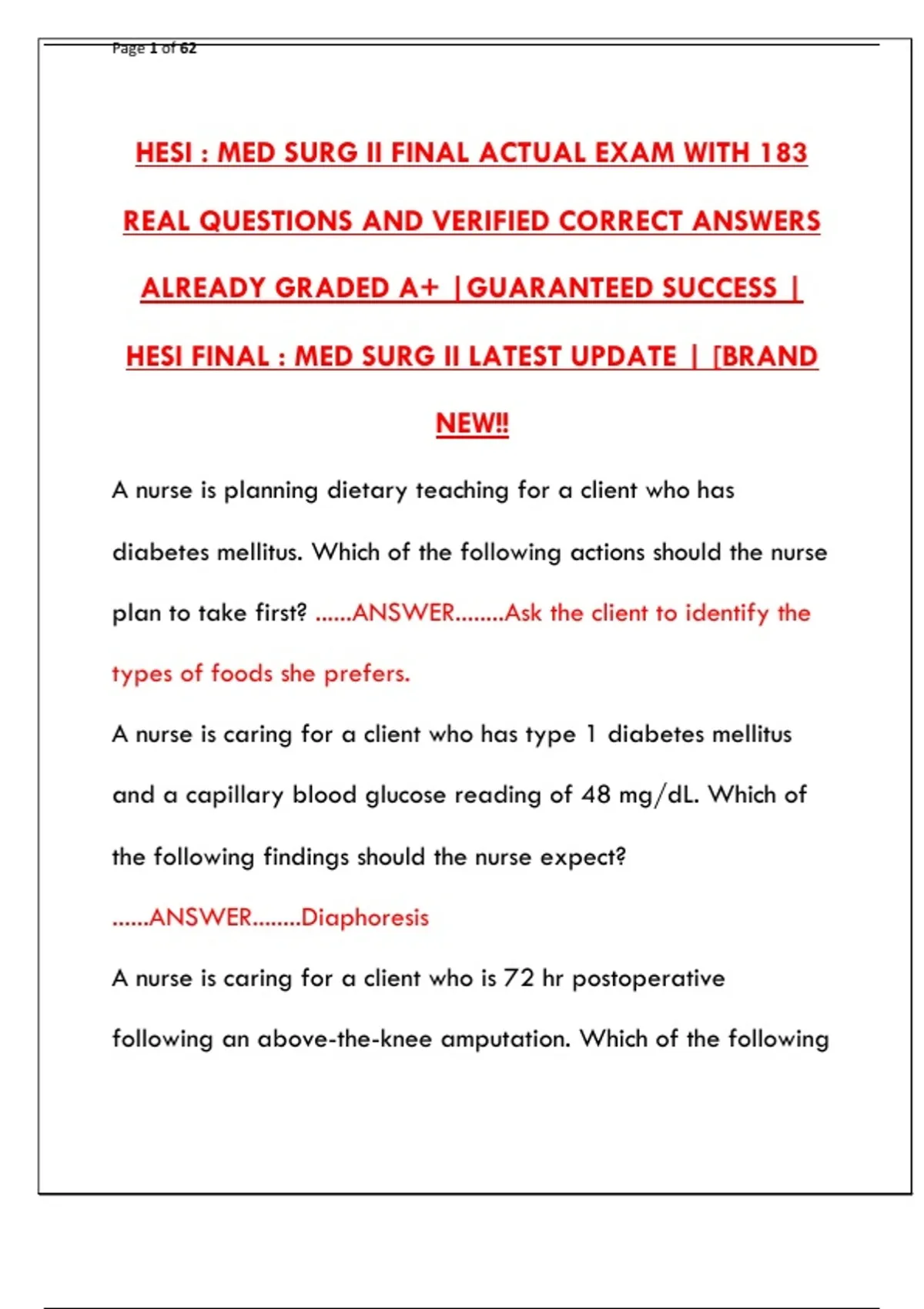 Page 1 of 62

HESI : MED SURG II FINAL ACTUAL EXAM WITH 183 REAL QUESTIONS AND VERIFIED CORRECT ANSWERS ALREADY GRADED A+ |GUARANTEED SUCCESS | HESI FINAL : MED SURG II LATEST UPDATE | [BRAND NEW!!

A nurse is planning dietary teaching for a client who has diabetes mellitus. Which of the following actions should the nurse plan to take first? ......ANSWER........Ask the client to identify the types of foods she prefers.

A nurse is caring for a client who has type 1 diabetes mellitus and a capillary blood glucose reading of 48 mg/dL. Which of the following findings should the nurse expect? ......ANSWER........Diaphoresis

A nurse is caring for a client who is 72 hr postoperative following an above-the-knee amputation. Which of the following